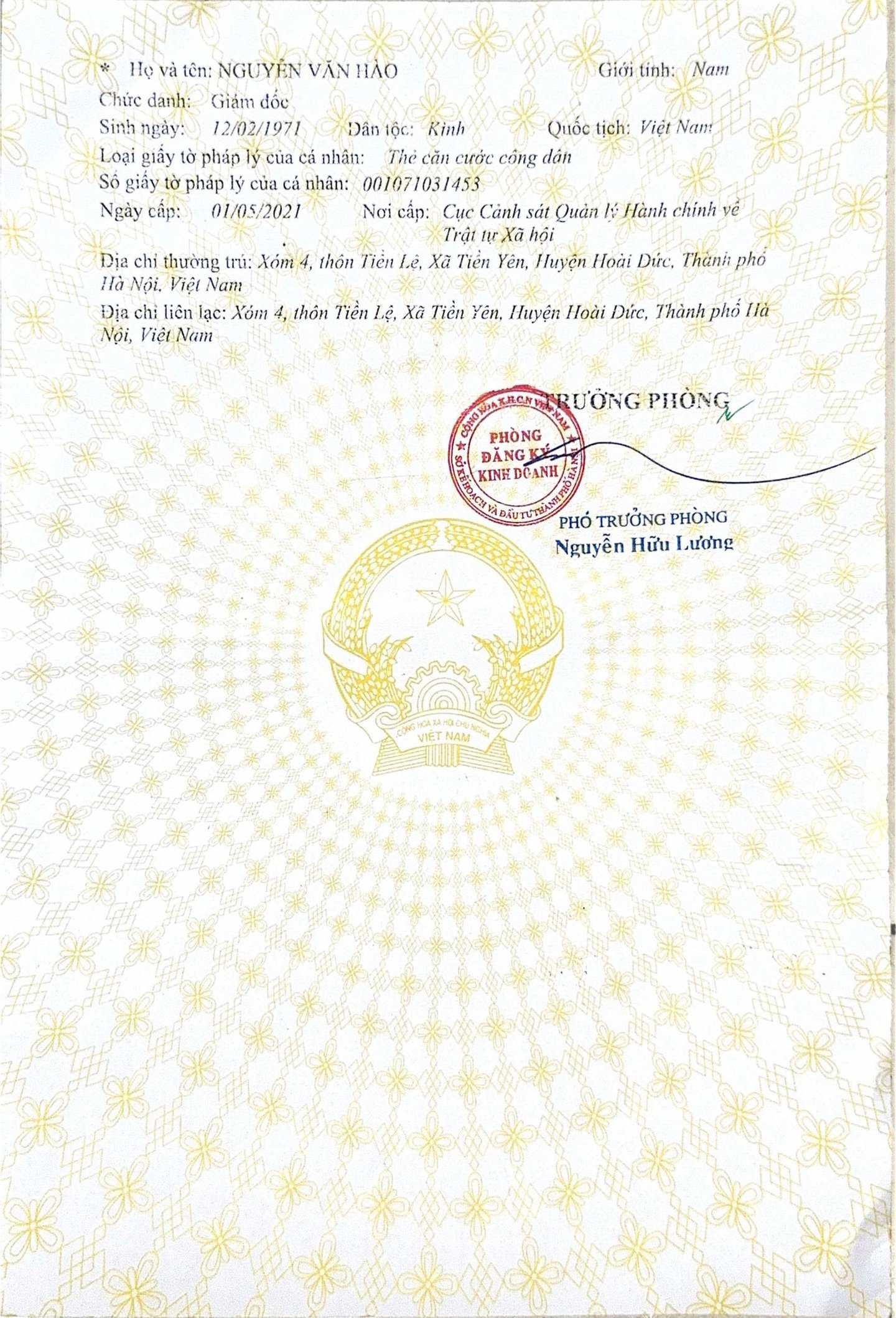 * Họ và tên: NGUYỄN VĂN HÀO Giới tính: Nam

Chức danh: Giám đốc

Sinh ngày: 12/02/1971 Dân tộc: Kinh Quốc tịch: Việt Nam

Loại giấy tờ pháp lý của cá nhân: Thẻ căn cước công dân

Số giấy tờ pháp lý của cá nhân: 001071031453

Ngày cấp: 01/05/2021 Nơi cấp: Cục Cảnh sát Quản lý Hành chính về Trật tự Xã hội

Địa chỉ thường trú: Xóm 4, thôn Tiền Lệ, Xã Tiền Yên, Huyện Hoài Đức, Thành phố Hà Nội, Việt Nam

Địa chỉ liên lạc: Xóm 4, thôn Tiền Lệ, Xã Tiền Yên, Huyện Hoài Đức, Thành phố Hà Nội, Việt Nam

TRƯỞNG PHÒNG

CỘNG HÒA X.H.C.N VIỆT NAM
PHÒNG
ĐĂNG KÝ
KINH DOANH
SỞ KẾ HOẠCH VÀ ĐẦU TƯ THÀNH PHỐ HÀ NỘI

PHÓ TRƯỞNG PHÒNG
Nguyễn Hữu Lương

CỘNG HÒA XÃ HỘI CHỦ NGHĨA
VIỆT NAM